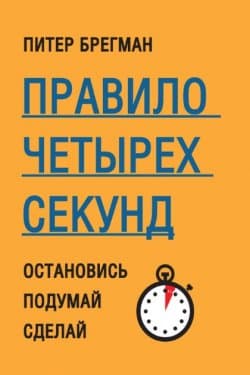 ПИТЕР БРЕГМАН

ПРАВИЛО ЧЕТЫРЕХ СЕКУНД

ОСТАНОВИСЬ
ПОДУМАЙ
СДЕЛАЙ